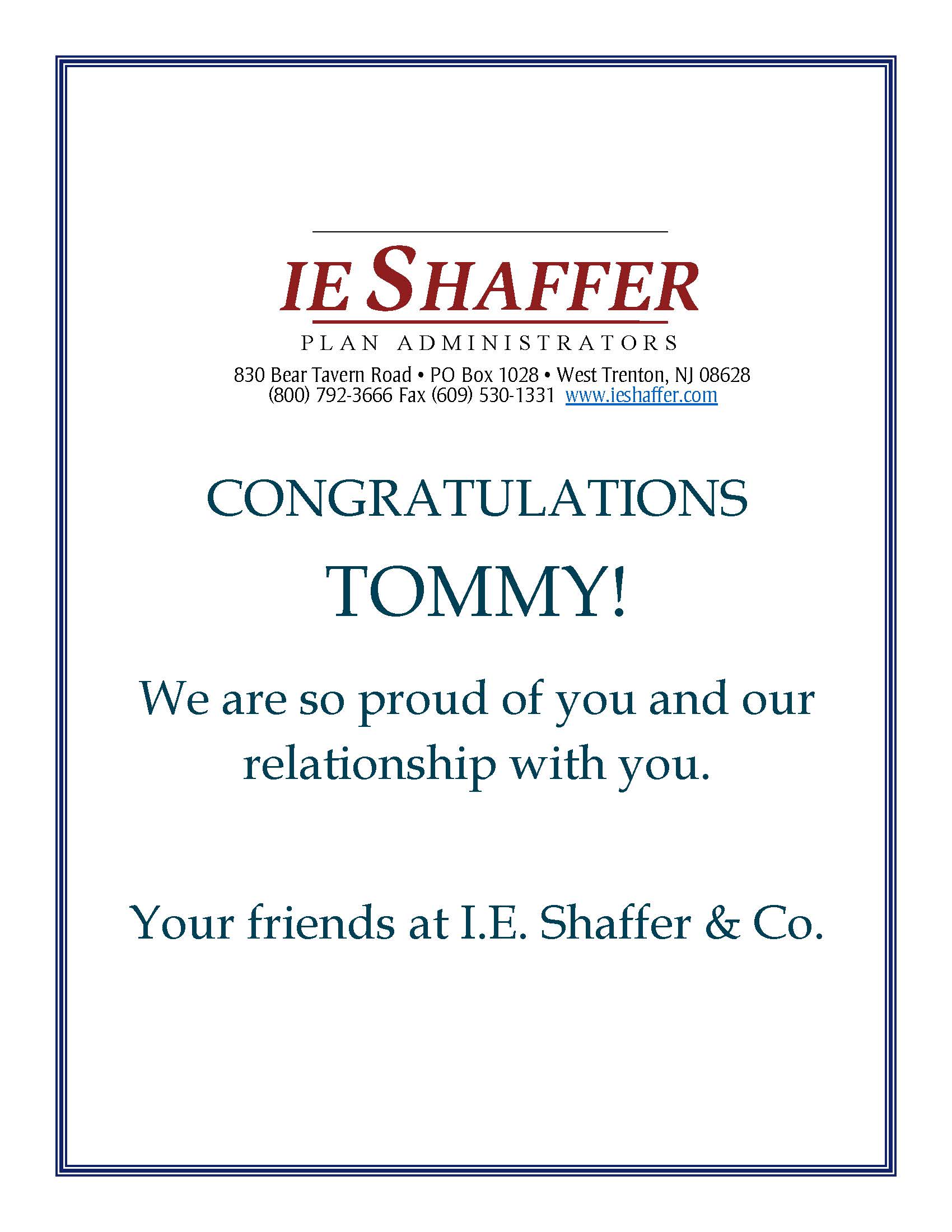 IE SHAFFER
PLAN ADMINISTRATORS
830 Bear Tavern Road • PO Box 1028 • West Trenton, NJ 08628
(800) 792-3666 Fax (609) 530-1331 www.ieshaffer.com

CONGRATULATIONS

TOMMY!

We are so proud of you and our relationship with you.

Your friends at I.E. Shaffer & Co.